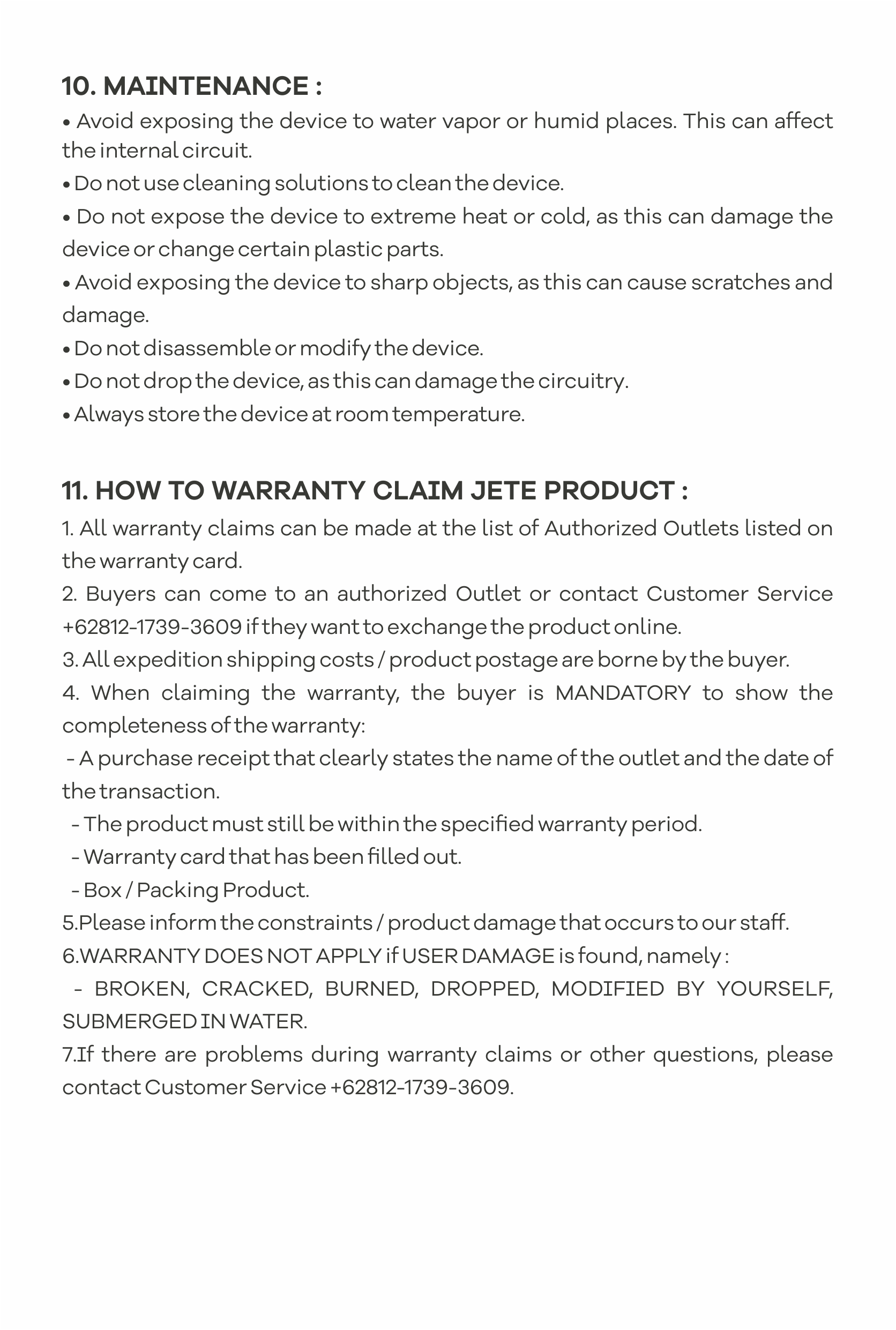 10. MAINTENANCE :

• Avoid exposing the device to water vapor or humid places. This can affect the internal circuit.

• Do not use cleaning solutions to clean the device.

• Do not expose the device to extreme heat or cold, as this can damage the device or change certain plastic parts.

• Avoid exposing the device to sharp objects, as this can cause scratches and damage.

• Do not disassemble or modify the device.

• Do not drop the device, as this can damage the circuitry.

• Always store the device at room temperature.

11. HOW TO WARRANTY CLAIM JETE PRODUCT :

1. All warranty claims can be made at the list of Authorized Outlets listed on the warranty card.

2. Buyers can come to an authorized Outlet or contact Customer Service +62812-1739-3609 if they want to exchange the product online.

3. All expedition shipping costs / product postage are borne by the buyer.

4. When claiming the warranty, the buyer is MANDATORY to show the completeness of the warranty:

- A purchase receipt that clearly states the name of the outlet and the date of the transaction.

- The product must still be within the specified warranty period.

- Warranty card that has been filled out.

- Box / Packing Product.

5.Please inform the constraints / product damage that occurs to our staff.

6.WARRANTY DOES NOT APPLY if USER DAMAGE is found, namely :

- BROKEN, CRACKED, BURNED, DROPPED, MODIFIED BY YOURSELF, SUBMERGED IN WATER.

7.If there are problems during warranty claims or other questions, please contact Customer Service +62812-1739-3609.